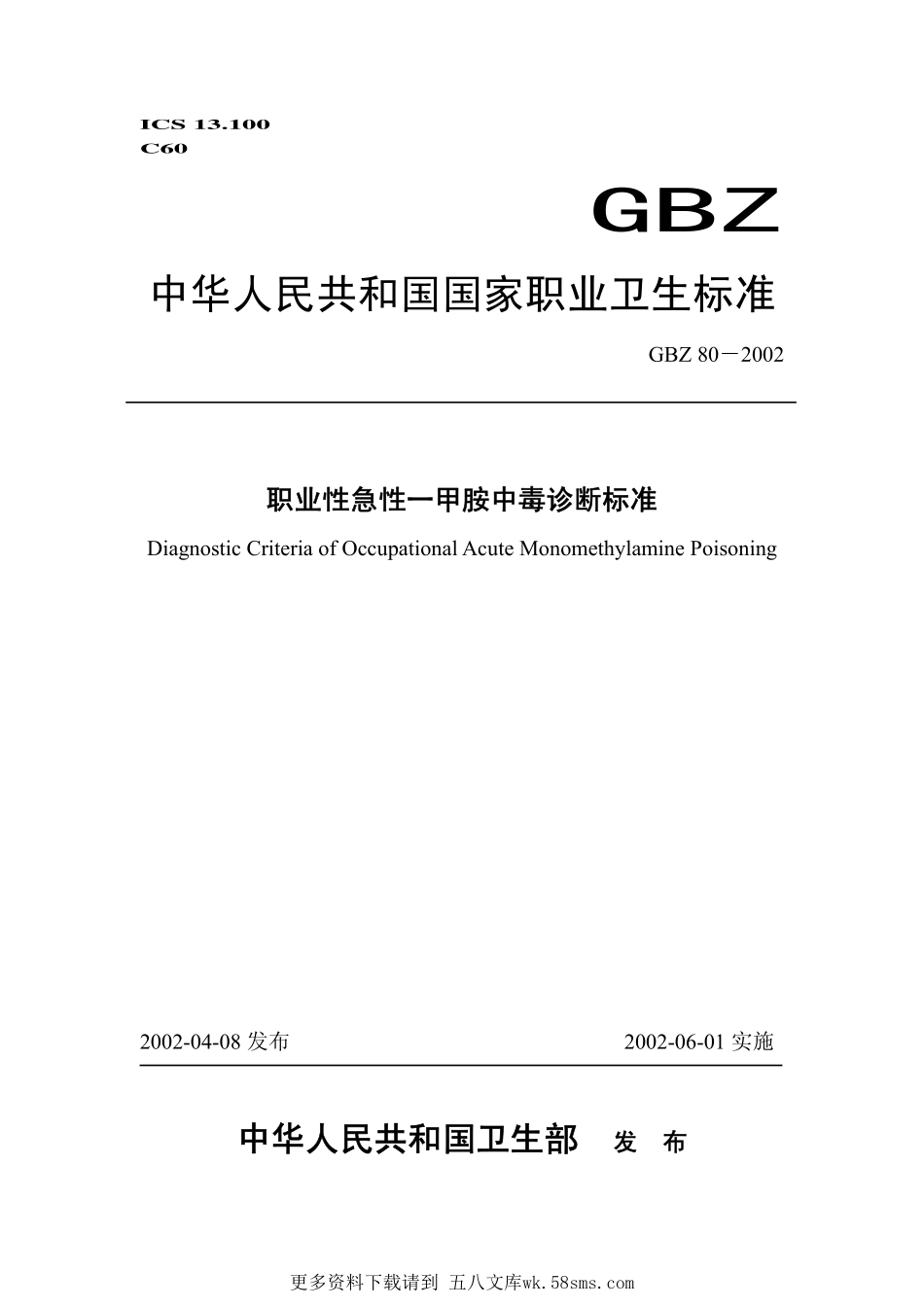 ICS 13.100
C60

GBZ

中华人民共和国国家职业卫生标准

GBZ 80－2002

职业性急性一甲胺中毒诊断标准

Diagnostic Criteria of Occupational Acute Monomethylamine Poisoning

2002-04-08 发布

2002-06-01 实施

中华人民共和国卫生部 发 布

更多资料下载请到 五八文库wk.58sms.com